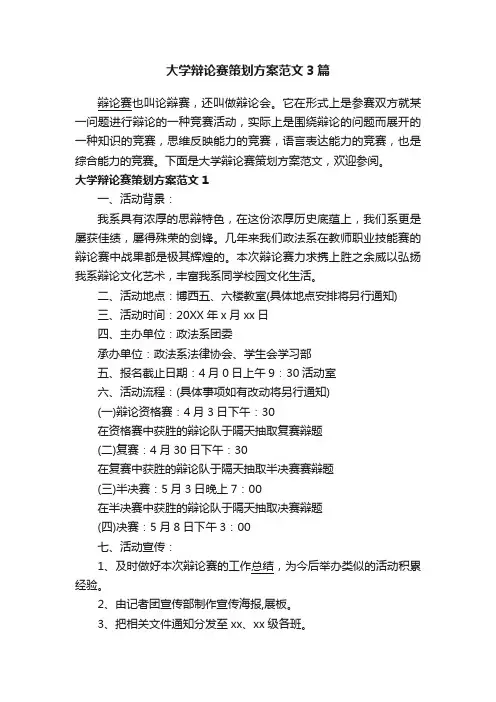 大学辩论赛策划方案范文3篇

辩论赛也叫论辩赛，还叫做辩论会。它在形式上是参赛双方就某一问题进行辩论的一种竞赛活动，实际上是围绕辩论的问题而展开的一种知识的竞赛，思维反映能力的竞赛，语言表达能力的竞赛，也是综合能力的竞赛。下面是大学辩论赛策划方案范文，欢迎参阅。

大学辩论赛策划方案范文1

一、活动背景：

我系具有浓厚的思辩特色，在这份浓厚历史底蕴上，我们系更是屡获佳绩，屡得殊荣的剑锋。几年来我们政法系在教师职业技能赛的辩论赛中战果都是极其辉煌的。本次辩论赛力求携上胜之余威以弘扬我系辩论文化艺术，丰富我系同学校园文化生活。

二、活动地点：博西五、六楼教室(具体地点安排将另行通知)

三、活动时间：20XX年x月xx日

四、主办单位：政法系团委

承办单位：政法系法律协会、学生会学习部

五、报名截止日期：4月0日上午9：30活动室

六、活动流程：(具体事项如有改动将另行通知)

(一)辩论资格赛：4月3日下午：30

在资格赛中获胜的辩论队于隔天抽取复赛辩题

(二)复赛：4月30日下午：30

在复赛中获胜的辩论队于隔天抽取半决赛赛辩题

(三)半决赛：5月3日晚上7：00

在半决赛中获胜的辩论队于隔天抽取决赛辩题

(四)决赛：5月8日下午3：00

七、活动宣传：

1、及时做好本次辩论赛的工作总结，为今后举办类似的活动积累经验。

2、由记者团宣传部制作宣传海报,展板。

3、把相关文件通知分发至xx、xx级各班。